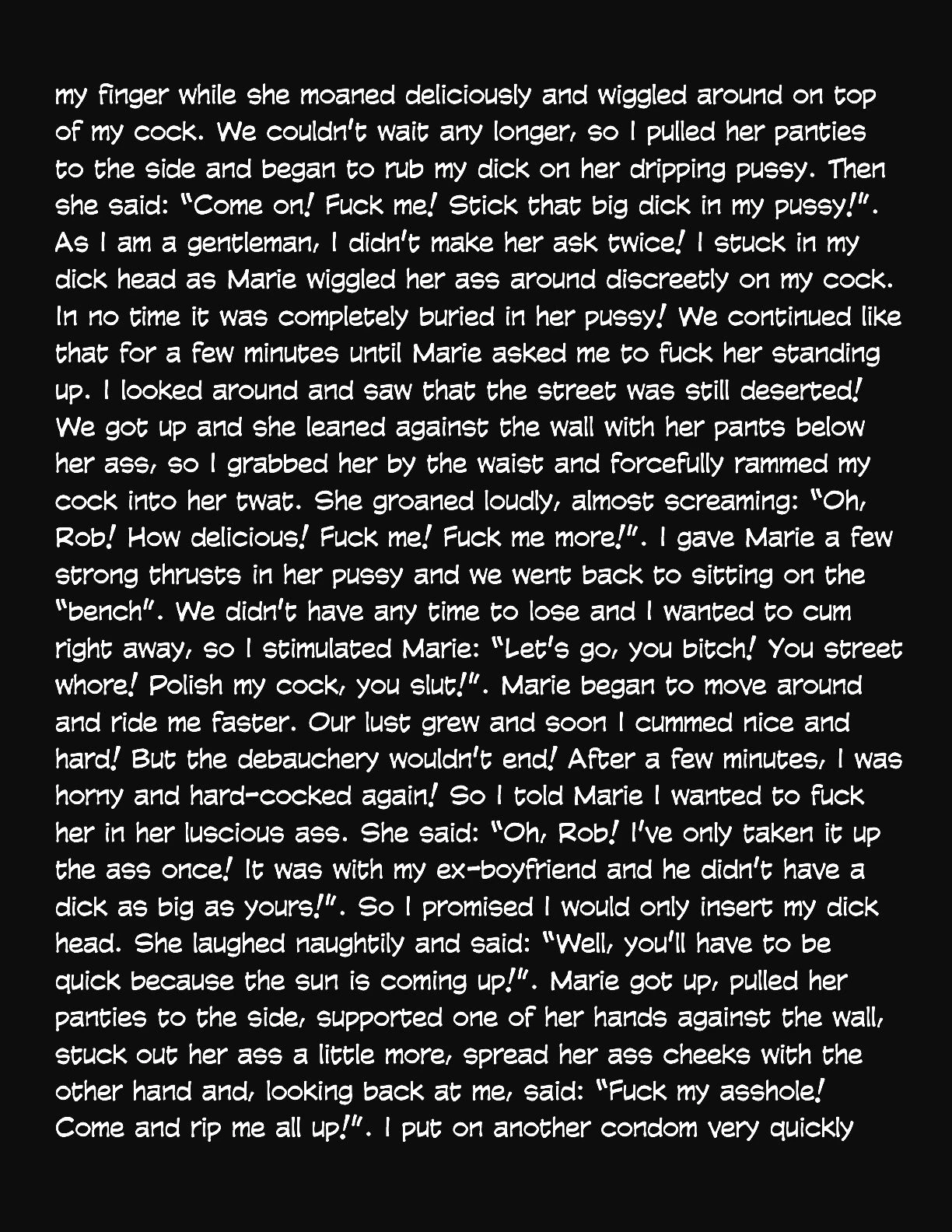 my finger while she moaned deliciously and wiggled around on top of my cock. We couldn't wait any longer, so I pulled her panties to the side and began to rub my dick on her dripping pussy. Then she said: "Come on! Fuck me! Stick that big dick in my pussy!". As I am a gentleman, I didn't make her ask twice! I stuck in my dick head as Marie wiggled her ass around discreetly on my cock. In no time it was completely buried in her pussy! We continued like that for a few minutes until Marie asked me to fuck her standing up. I looked around and saw that the street was still deserted! We got up and she leaned against the wall with her pants below her ass, so I grabbed her by the waist and forcefully rammed my cock into her twat. She groaned loudly, almost screaming: "Oh, Rob! How delicious! Fuck me! Fuck me more!". I gave Marie a few strong thrusts in her pussy and we went back to sitting on the "bench". We didn't have any time to lose and I wanted to cum right away, so I stimulated Marie: "Let's go, you bitch! You street whore! Polish my cock, you slut!". Marie began to move around and ride me faster. Our lust grew and soon I cummed nice and hard! But the debauchery wouldn't end! After a few minutes, I was horny and hard-cocked again! So I told Marie I wanted to fuck her in her luscious ass. She said: "Oh, Rob! I've only taken it up the ass once! It was with my ex-boyfriend and he didn't have a dick as big as yours!". So I promised I would only insert my dick head. She laughed naughtily and said: "Well, you'll have to be quick because the sun is coming up!". Marie got up, pulled her panties to the side, supported one of her hands against the wall, stuck out her ass a little more, spread her ass cheeks with the other hand and, looking back at me, said: "Fuck my asshole! Come and rip me all up!". I put on another condom very quickly